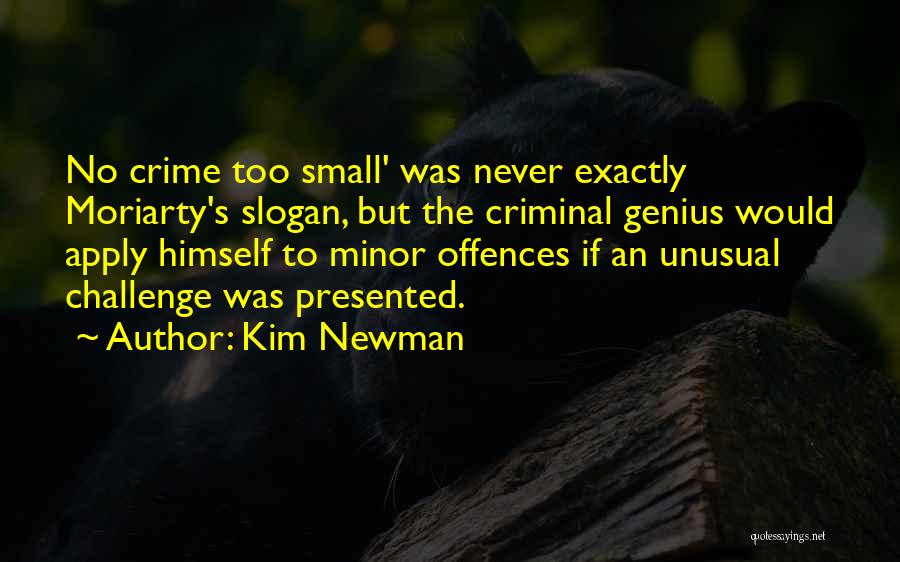 No crime too small' was never exactly Moriarty's slogan, but the criminal genius would apply himself to minor offences if an unusual challenge was presented.

~ Author: Kim Newman

quotessayings.net